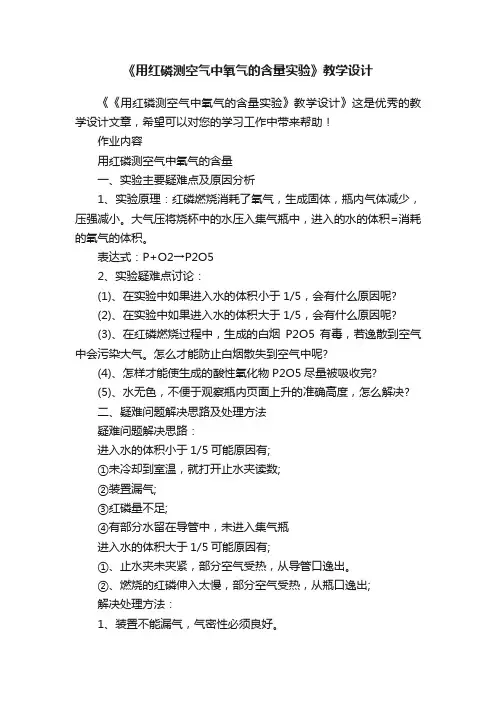 《用红磷测空气中氧气的含量实验》教学设计

《《用红磷测空气中氧气的含量实验》教学设计》这是优秀的教学设计文章，希望可以对您的学习工作中带来帮助！

作业内容

用红磷测空气中氧气的含量

一、实验主要疑难点及原因分析

1、实验原理：红磷燃烧消耗了氧气，生成固体，瓶内气体减少，压强减小。大气压将烧杯中的水压入集气瓶中，进入的水的体积=消耗的氧气的体积。

表达式：P+O2→P2O5

2、实验疑难点讨论：

(1)、在实验中如果进入水的体积小于 1/5，会有什么原因呢?

(2)、在实验中如果进入水的体积大于 1/5，会有什么原因呢?

(3)、在红磷燃烧过程中，生成的白烟 P2O5 有毒，若逸散到空气中会污染大气。怎么才能防止白烟散失到空气中呢?

(4)、怎样才能使生成的酸性氧化物 P2O5 尽量被吸收完?

(5)、水无色，不便于观察瓶内页面上升的准确高度，怎么解决?

二、疑难问题解决思路及处理方法

疑难问题解决思路：

进入水的体积小于 1/5 可能原因有;

①未冷却到室温，就打开止水夹读数;

②装置漏气;

③红磷量不足;

④有部分水留在导管中，未进入集气瓶

进入水的体积大于 1/5 可能原因有;

①、止水夹未夹紧，部分空气受热，从导管口逸出。

②、燃烧的红磷伸入太慢，部分空气受热，从瓶口逸出;

解决处理方法：

1、装置不能漏气，气密性必须良好。